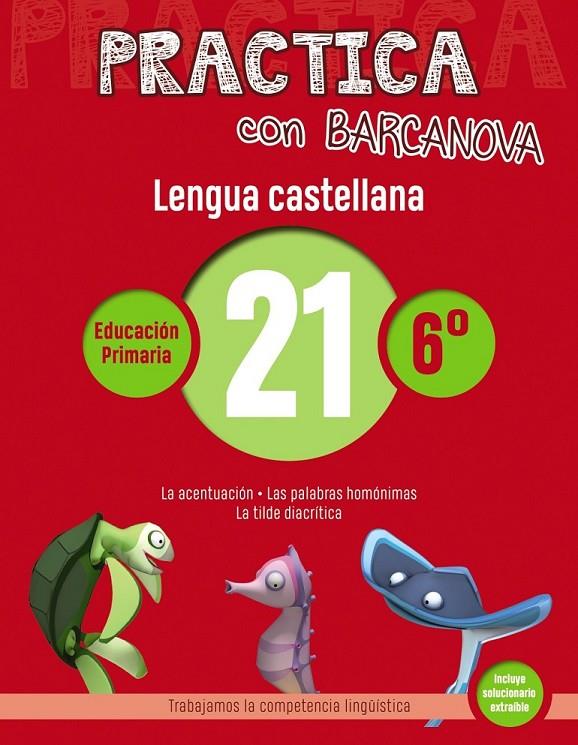 PRACTICA
con BARCANOVA

Lengua castellana

Educación Primaria

21

6º

La acentuación • Las palabras homónimas
La tilde diacrítica

Trabajamos la competencia lingüística

Incluye solucionario extraíble